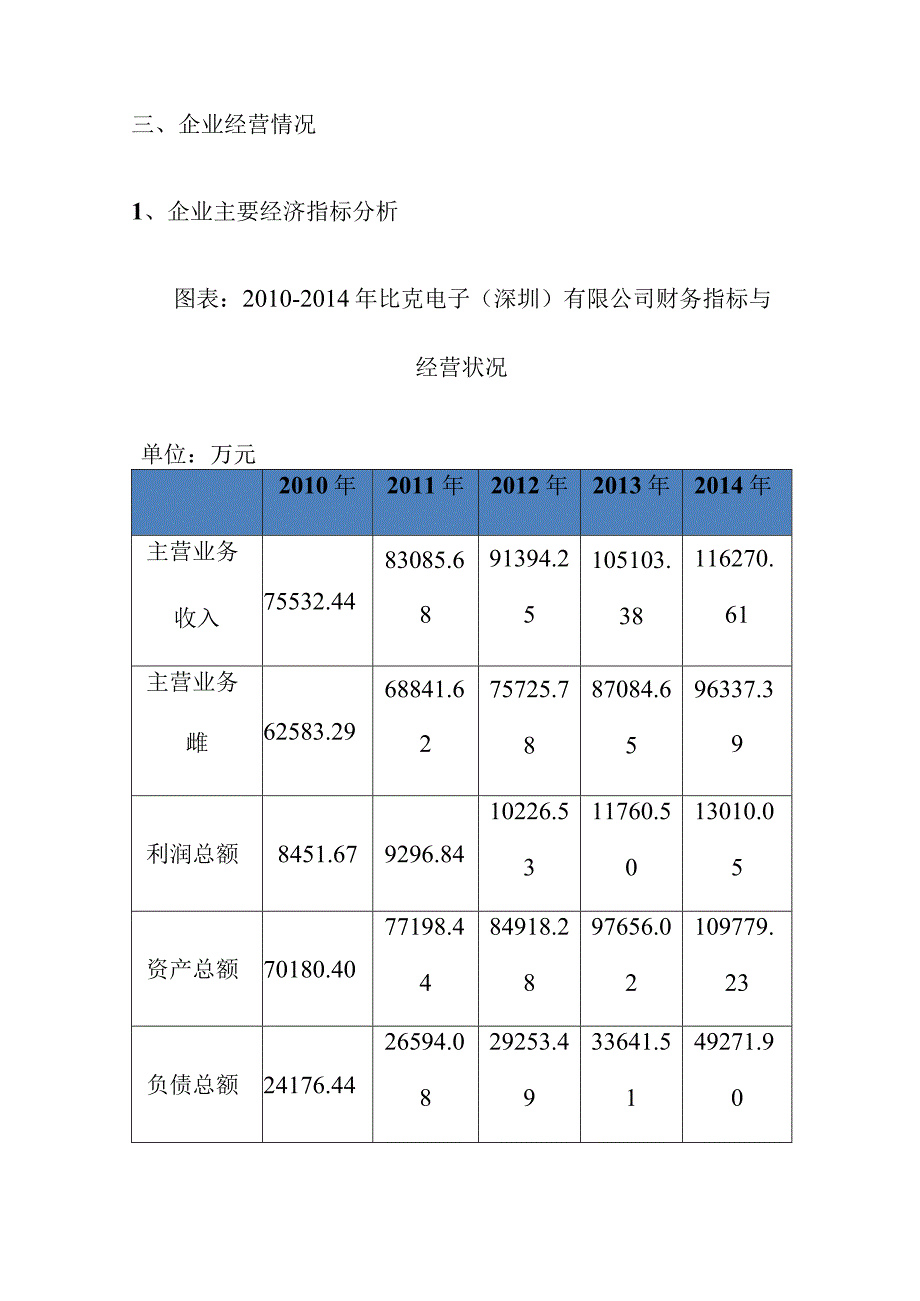 三、企业经营情况

1、企业主要经济指标分析

图表：2010-2014年比克电子（深圳）有限公司财务指标与经营状况

单位：万元

| | 2010年 | 2011年 | 2012年 | 2013年 | 2014年 |
|---|---|---|---|---|---|
| 主营业务收入 | 75532.44 | 83085.68 | 91394.25 | 105103.38 | 116270.61 |
| 主营业务雌 | 62583.29 | 68841.62 | 75725.78 | 87084.65 | 96337.39 |
| 利润总额 | 8451.67 | 9296.84 | 10226.53 | 11760.50 | 13010.05 |
| 资产总额 | 70180.40 | 77198.44 | 84918.28 | 97656.02 | 109779.23 |
| 负债总额 | 24176.44 | 26594.08 | 29253.49 | 33641.51 | 49271.90 |